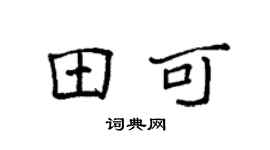 田可

词典网